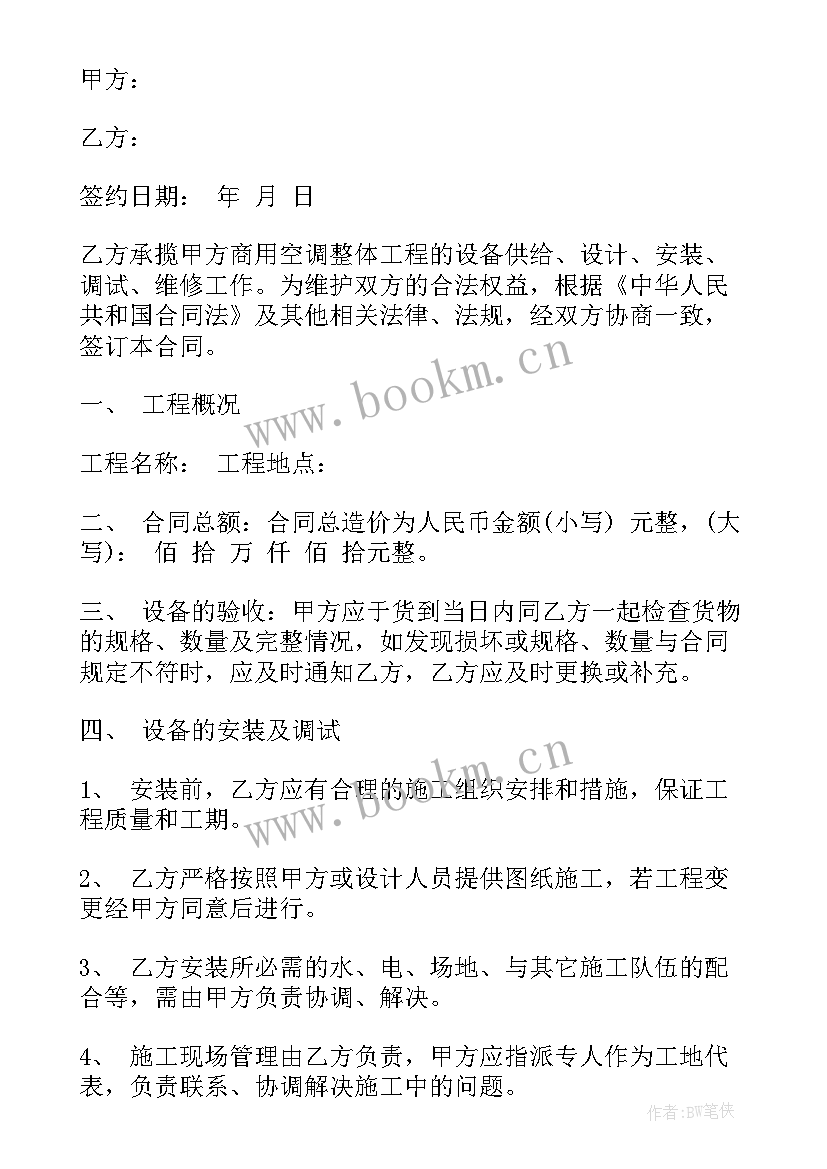 甲方：

乙方：

签约日期： 年 月 日

乙方承揽甲方商用空调整体工程的设备供给、设计、安装、调试、维修工作。为维护双方的合法权益，根据《中华人民共和国合同法》及其他相关法律、法规，经双方协商一致，签订本合同。

www.bookm.cn

一、 工程概况

工程名称： 工程地点：

二、 合同总额：合同总造价为人民币金额(小写) 元整，(大写)： 佰 拾 万 仟 佰 拾元整。

三、 设备的验收：甲方应于货到当日内同乙方一起检查货物的规格、数量及完整情况，如发现损坏或规格、数量与合同规定不符时，应及时通知乙方，乙方应及时更换或补充。

四、 设备的安装及调试

www.bookm.cn

1、 安装前，乙方应有合理的施工组织安排和措施，保证工程质量和工期。

2、 乙方严格按照甲方或设计人员提供图纸施工，若工程变更经甲方同意后进行。

3、 乙方安装所必需的水、电、场地、与其它施工队伍的配合等，需由甲方负责协调、解决。

4、 施工现场管理由乙方负责，甲方应指派专人作为工地代表，负责联系、协调解决施工中的问题。

作者：BW笔侠